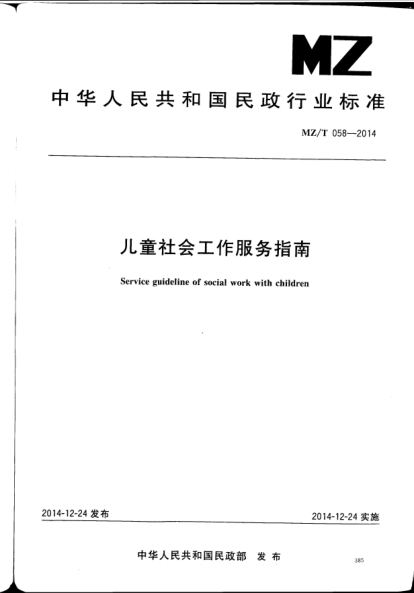 MZ

中华人民共和国民政行业标准

MZ/T 058—2014

儿童社会工作服务指南

Service guideline of social work with children

2014-12-24 发布

2014-12-24 实施

中华人民共和国民政部 发布

385